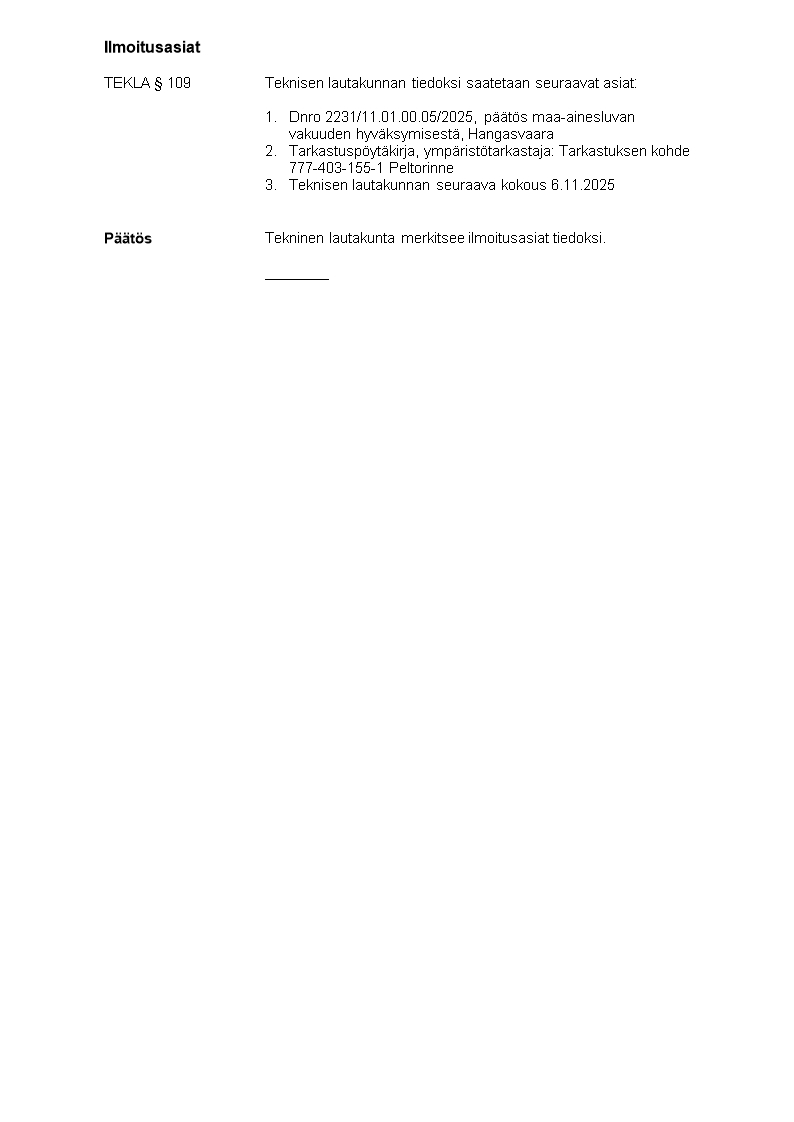 Ilmoitusasiat

TEKLA § 109

Teknisen lautakunnan tiedoksi saatetaan seuraavat asiat:

1. Dnro 2231/11.01.00.05/2025, päätös maa-ainesluvan vakuuden hyväksymisestä, Hangasvaara
2. Tarkastuspöytäkirja, ympäristötarkastaja: Tarkastuksen kohde 777-403-155-1 Peltorinne
3. Teknisen lautakunnan seuraava kokous 6.11.2025

Päätös

Tekninen lautakunta merkitsee ilmoitusasiat tiedoksi.

____